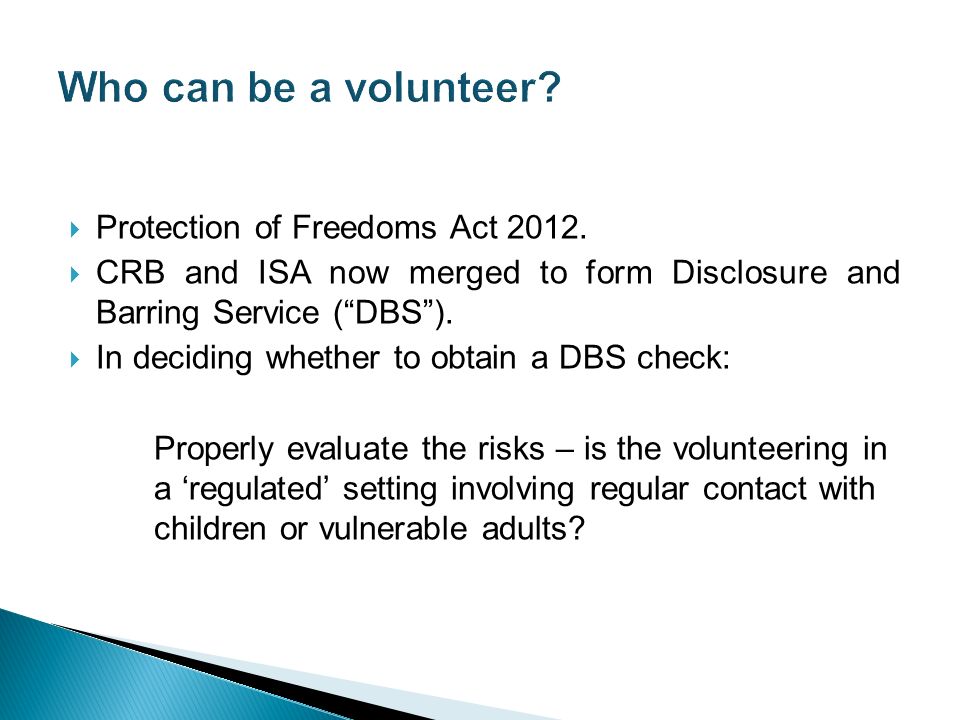 Who can be a volunteer?

Protection of Freedoms Act 2012.
CRB and ISA now merged to form Disclosure and Barring Service (“DBS”).
In deciding whether to obtain a DBS check:

Properly evaluate the risks – is the volunteering in a ‘regulated’ setting involving regular contact with children or vulnerable adults?